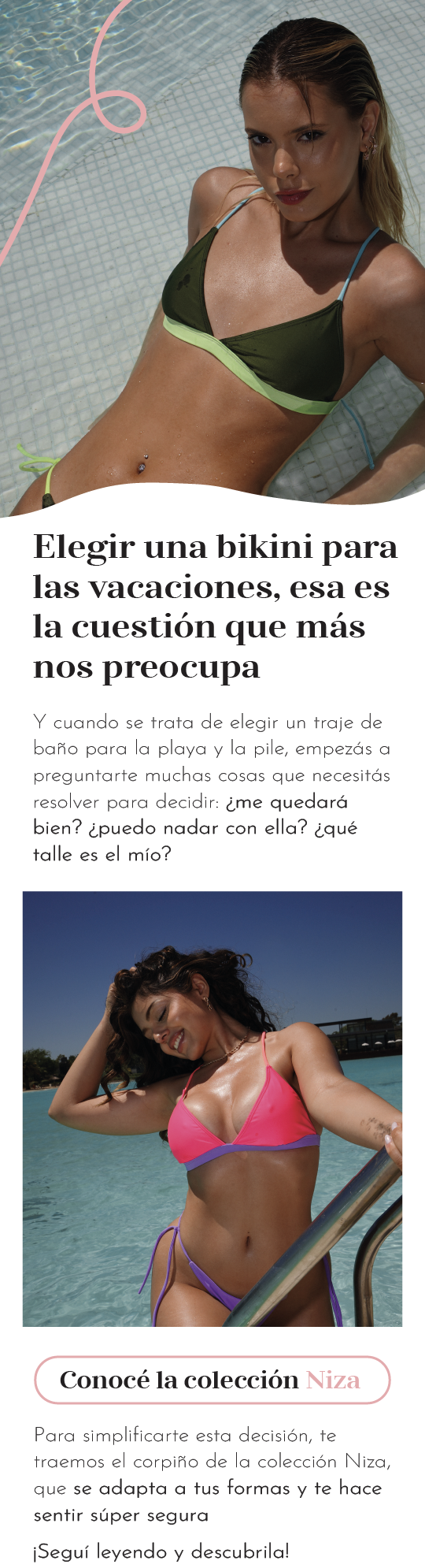 Elegir una bikini para las vacaciones, esa es la cuestión que más nos preocupa

Y cuando se trata de elegir un traje de baño para la playa y la pile, empezás a preguntarte muchas cosas que necesitás resolver para decidir: ¿me quedará bien? ¿puedo nadar con ella? ¿qué talle es el mío?

Conocé la colección Niza

Para simplificarte esta decisión, te traemos el corpiño de la colección Niza, que se adapta a tus formas y te hace sentir súper segura

¡Seguí leyendo y descubrila!